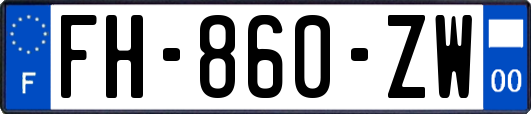 F

FH-860-ZW

00